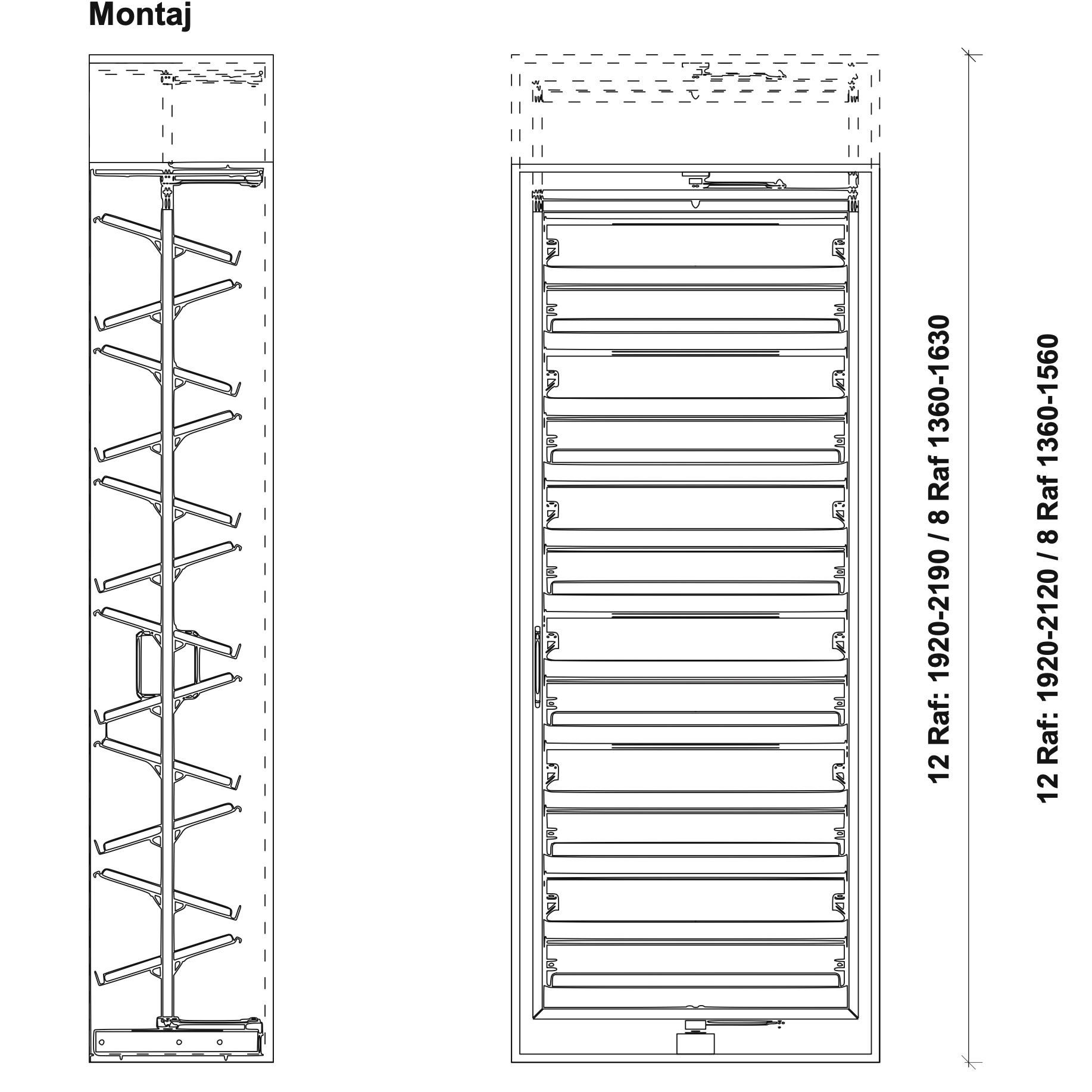 Montaj

12 Raf: 1920-2190 / 8 Raf 1360-1630

12 Raf: 1920-2120 / 8 Raf 1360-1560